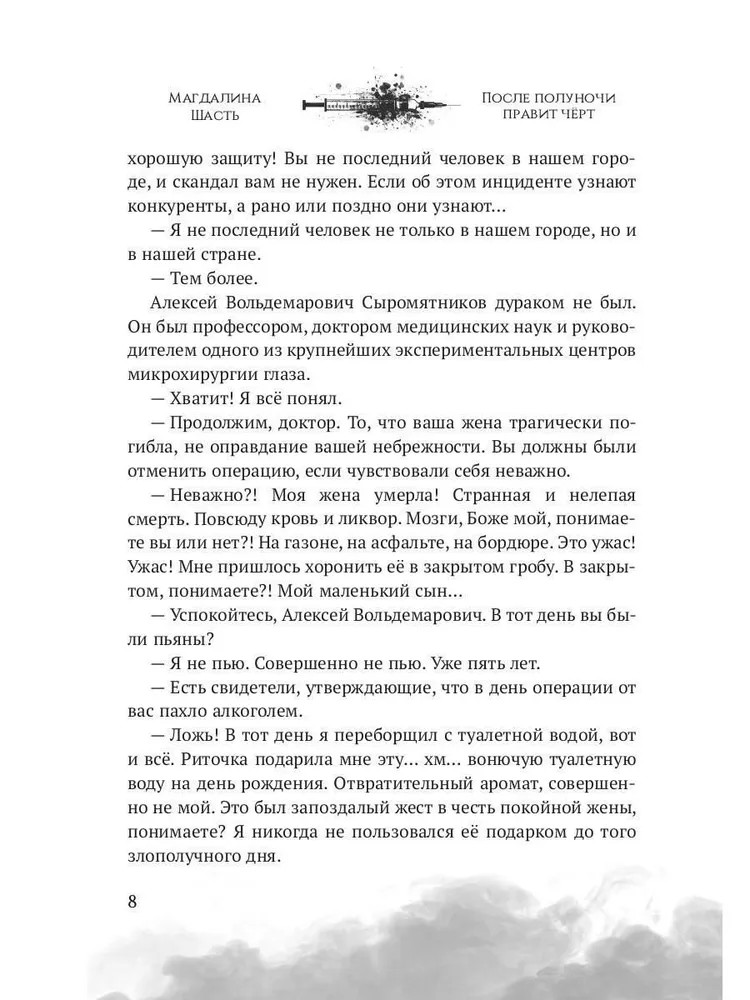 Магдалина Шасть

После полуночи правит чёрт

хорошую защиту! Вы не последний человек в нашем городе, и скандал вам не нужен. Если об этом инциденте узнают конкуренты, а рано или поздно они узнают...

— Я не последний человек не только в нашем городе, но и в нашей стране.

— Тем более.

Алексей Вольдемарович Сыромятников дураком не был. Он был профессором, доктором медицинских наук и руководителем одного из крупнейших экспериментальных центров микрохирургии глаза.

— Хватит! Я всё понял.

— Продолжим, доктор. То, что ваша жена трагически погибла, не оправдание вашей небрежности. Вы должны были отменить операцию, если чувствовали себя неважно.

— Неважно?! Моя жена умерла! Странная и нелепая смерть. Повсюду кровь и ликвор. Мозги, Боже мой, понимаете вы или нет?! На газоне, на асфальте, на бордюре. Это ужас! Ужас! Мне пришлось хоронить её в закрытом гробу. В закрытом, понимаете?! Мой маленький сын...

— Успокойтесь, Алексей Вольдемарович. В тот день вы были пьяны?

— Я не пью. Совершенно не пью. Уже пять лет.

— Есть свидетели, утверждающие, что в день операции от вас пахло алкоголем.

— Ложь! В тот день я переборщил с туалетной водой, вот и всё. Риточка подарила мне эту... хм... вонючую туалетную воду на день рождения. Отвратительный аромат, совершенно не мой. Это был запоздалый жест в честь покойной жены, понимаете? Я никогда не пользовался её подарком до того злополучного дня.

8